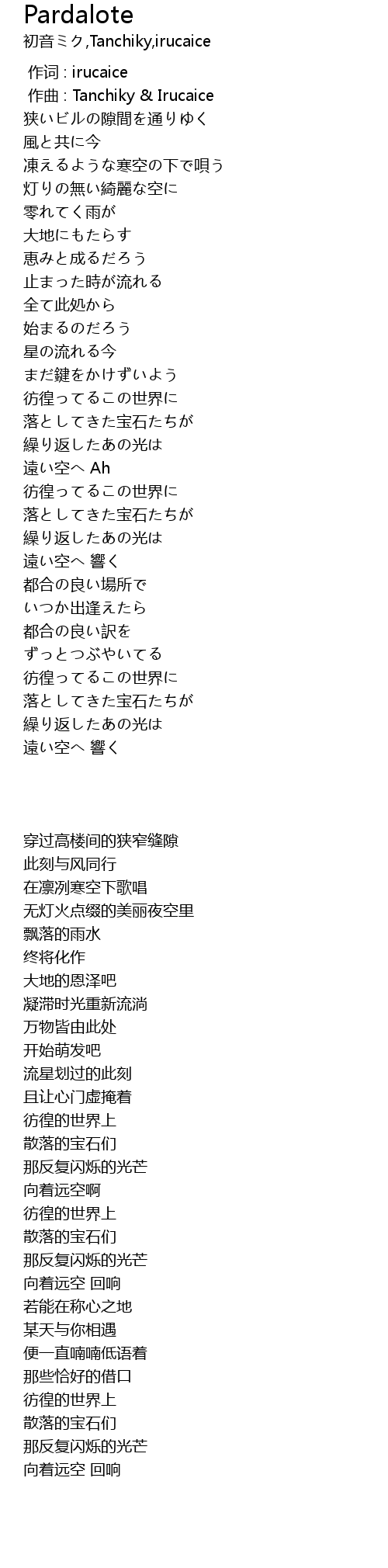 Pardalote
初音ミク,Tanchiky,irucaice

作词 : irucaice
作曲 : Tanchiky & Irucaice
狭いビルの隙間を通りゆく
風と共に今
凍えるような寒空の下で唄う
灯りの無い綺麗な空に
零れてく雨が
大地にもたらす
恵みと成るだろう
止まった時が流れる
全て此処から
始まるのだろう
星の流れる今
まだ鍵をかけずいよう
彷徨ってるこの世界に
落としてきた宝石たちが
繰り返したあの光は
遠い空へ Ah
彷徨ってるこの世界に
落としてきた宝石たちが
繰り返したあの光は
遠い空へ 響く
都合の良い場所で
いつか出逢えたら
都合の良い訳を
ずっとつぶやいてる
彷徨ってるこの世界に
落としてきた宝石たちが
繰り返したあの光は
遠い空へ 響く

穿过高楼间的狭窄缝隙
此刻与风同行
在凛冽寒空下歌唱
无灯火点缀的美丽夜空里
飘落的雨水
终将化作
大地的恩泽吧
凝滞时光重新流淌
万物皆由此处
开始萌发吧
流星划过的此刻
且让心门虚掩着
彷徨的世界上
散落的宝石们
那反复闪烁的光芒
向着远空啊
彷徨的世界上
散落的宝石们
那反复闪烁的光芒
向着远空 回响
若能在称心之地
某天与你相遇
便一直喃喃低语着
那些恰好的借口
彷徨的世界上
散落的宝石们
那反复闪烁的光芒
向着远空 回响